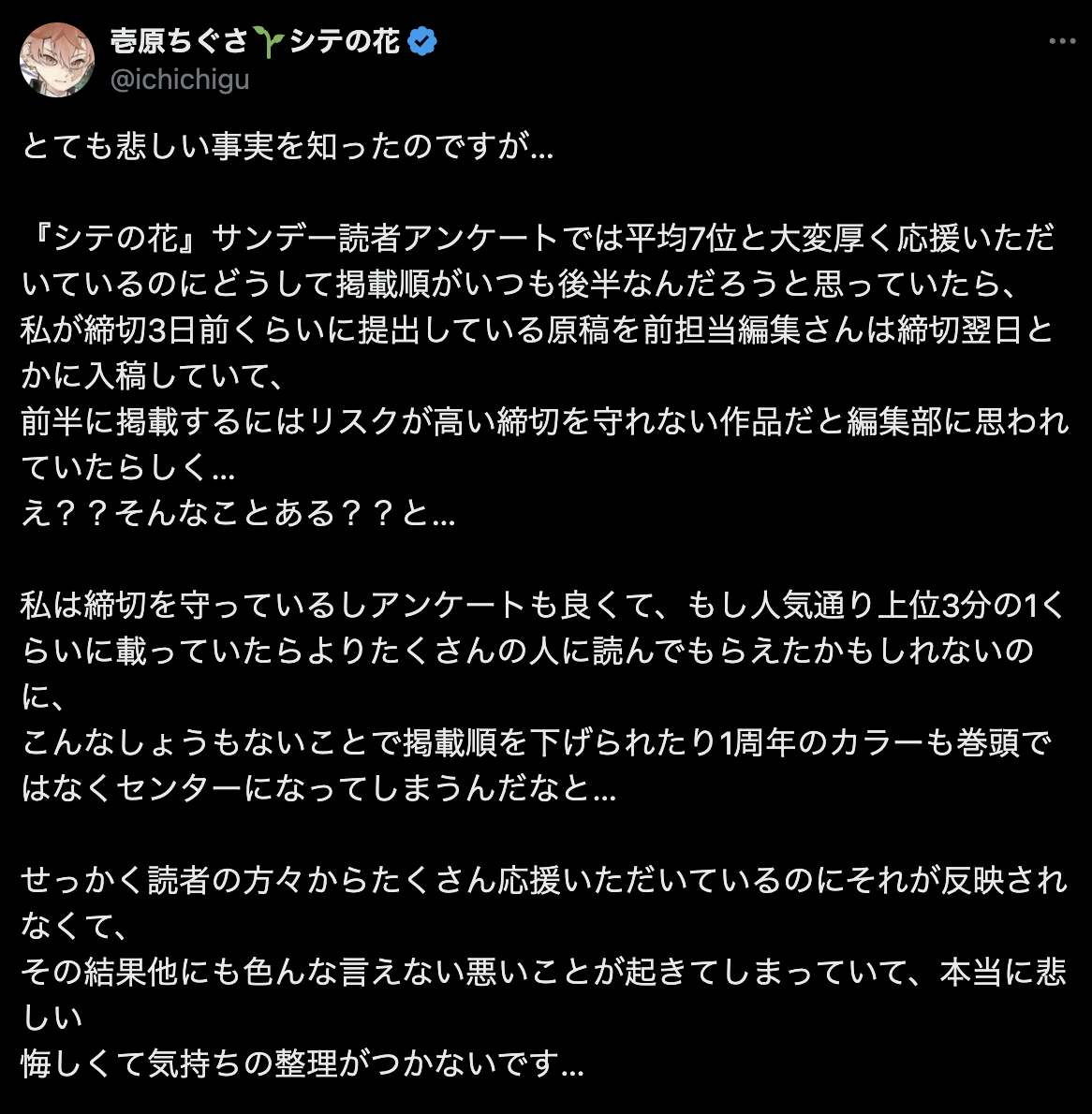 壱原ちぐさ🌱シテの花
@ichichigu

とても悲しい事実を知ったのですが…

『シテの花』サンデー読者アンケートでは平均7位と大変厚く応援いただいているのにどうして掲載順がいつも後半なんだろうと思っていたら、
私が締切3日前くらいに提出している原稿を前担当編集さんは締切翌日とかに入稿していて、
前半に掲載するにはリスクが高い締切を守れない作品だと編集部に思われていたらしく…
え？？そんなことある？？と…

私は締切を守っているしアンケートも良くて、もし人気通り上位3分の1くらいに載っていたらよりたくさんの人に読んでもらえたかもしれないのに、
こんなしょうもないことで掲載順を下げられたり1周年のカラーも巻頭ではなくセンターになってしまうんだなと…

せっかく読者の方々からたくさん応援いただいているのにそれが反映されなくて、
その結果他にも色んな言えない悪いことが起きてしまっていて、本当に悲しい
悔しくて気持ちの整理がつかないです…